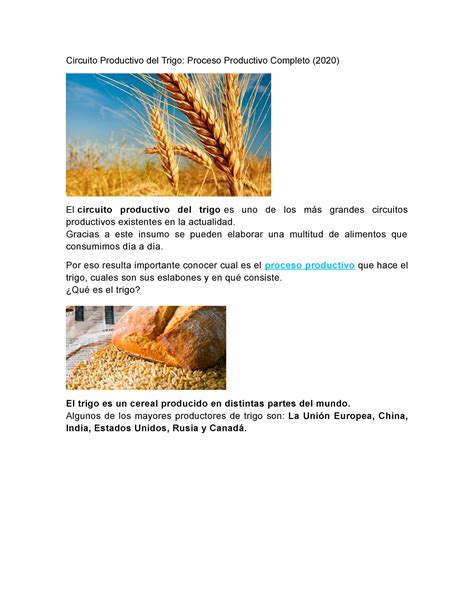 Circuito Productivo del Trigo: Proceso Productivo Completo (2020)

El circuito productivo del trigo es uno de los más grandes circuitos productivos existentes en la actualidad.
Gracias a este insumo se pueden elaborar una multitud de alimentos que consumimos día a día.

Por eso resulta importante conocer cual es el proceso productivo que hace el trigo, cuales son sus eslabones y en qué consiste.
¿Qué es el trigo?

El trigo es un cereal producido en distintas partes del mundo.
Algunos de los mayores productores de trigo son: La Unión Europea, China, India, Estados Unidos, Rusia y Canadá.